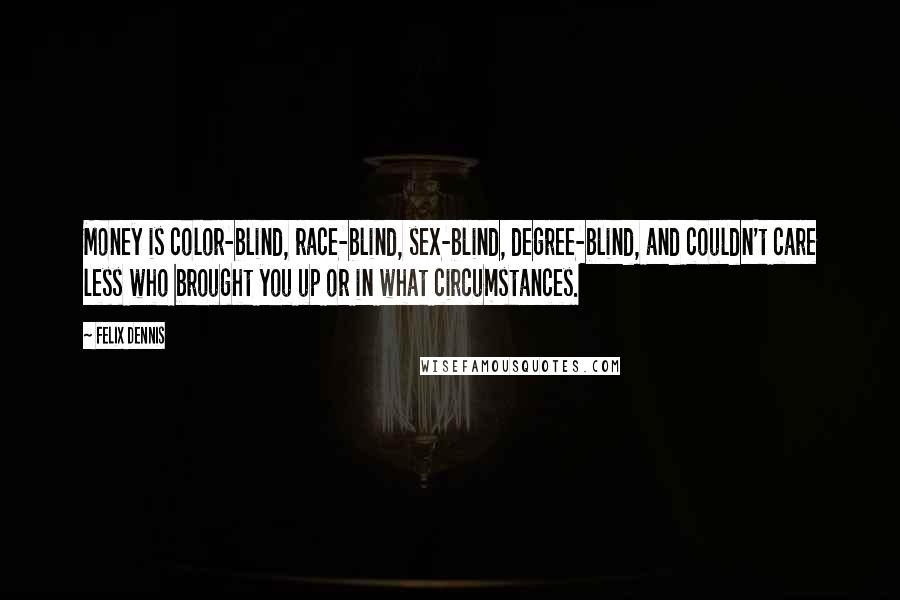 MONEY IS COLOR-BLIND, RACE-BLIND, SEX-BLIND, DEGREE-BLIND, AND COULDN'T CARE LESS WHO BROUGHT YOU UP OR IN WHAT CIRCUMSTANCES.

~ FELIX DENNIS

WISEFAMOUSQUOTES.COM